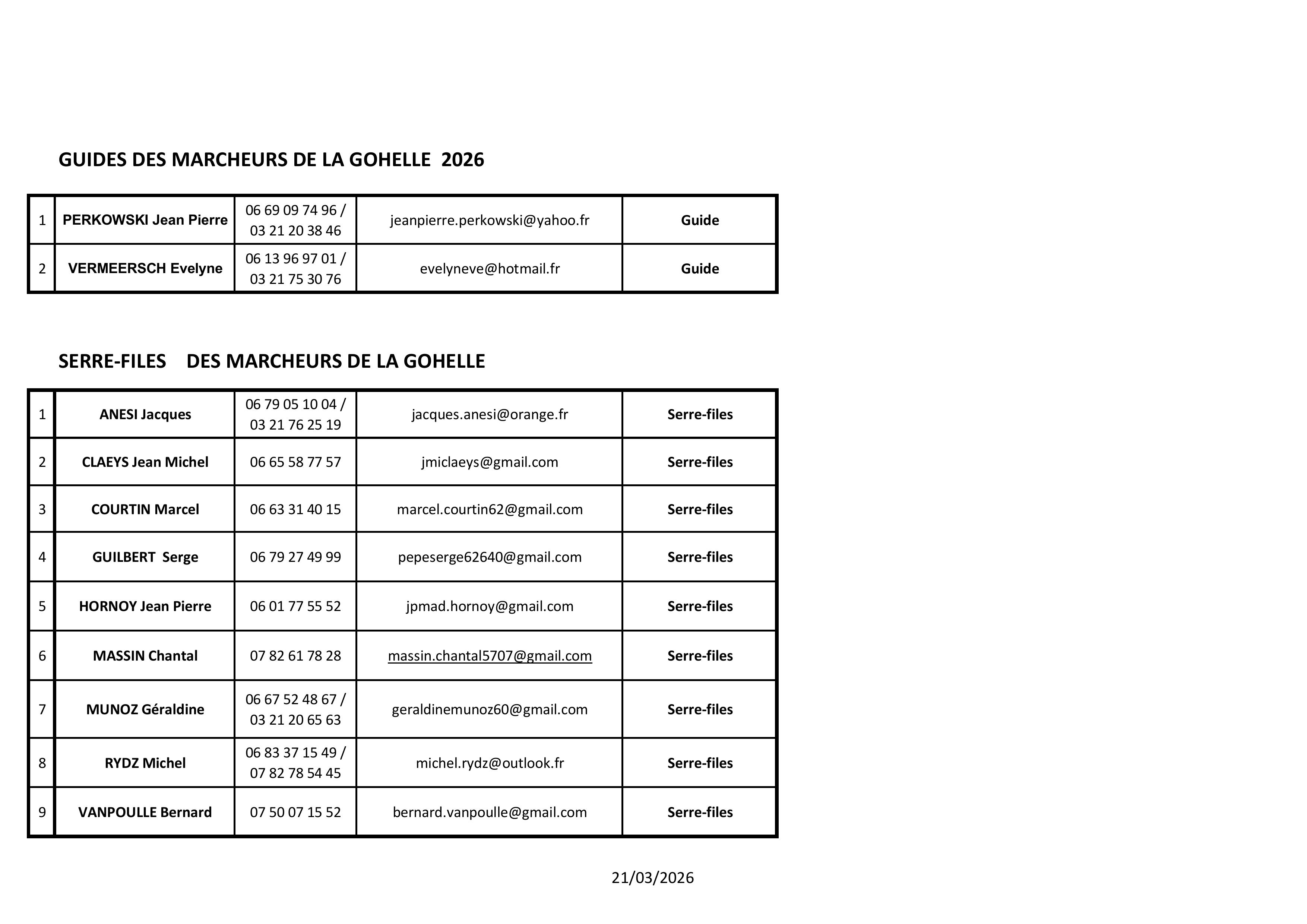 GUIDES DES MARCHEURS DE LA GOHELLE 2026

| 1 | PERKOWSKI Jean Pierre | 06 69 09 74 96 / 03 21 20 38 46 | jeanpierre.perkowski@yahoo.fr | Guide |
|---|---|---|---|---|
| 2 | VERMEERSCH Evelyne | 06 13 96 97 01 / 03 21 75 30 76 | evelyneve@hotmail.fr | Guide |

SERRE-FILES DES MARCHEURS DE LA GOHELLE

| 1 | ANESI Jacques | 06 79 05 10 04 / 03 21 76 25 19 | jacques.anesi@orange.fr | Serre-files |
|---|---|---|---|---|
| 2 | CLAEYS Jean Michel | 06 65 58 77 57 | jmiclaeys@gmail.com | Serre-files |
| 3 | COURTIN Marcel | 06 63 31 40 15 | marcel.courtin62@gmail.com | Serre-files |
| 4 | GUILBERT Serge | 06 79 27 49 99 | pepeserge62640@gmail.com | Serre-files |
| 5 | HORNOY Jean Pierre | 06 01 77 55 52 | jpmad.hornoy@gmail.com | Serre-files |
| 6 | MASSIN Chantal | 07 82 61 78 28 | massin.chantal5707@gmail.com | Serre-files |
| 7 | MUNOZ Géraldine | 06 67 52 48 67 / 03 21 20 65 63 | geraldinemunoz60@gmail.com | Serre-files |
| 8 | RYDZ Michel | 06 83 37 15 49 / 07 82 78 54 45 | michel.rydz@outlook.fr | Serre-files |
| 9 | VANPOULLE Bernard | 07 50 07 15 52 | bernard.vanpoulle@gmail.com | Serre-files |

21/03/2026